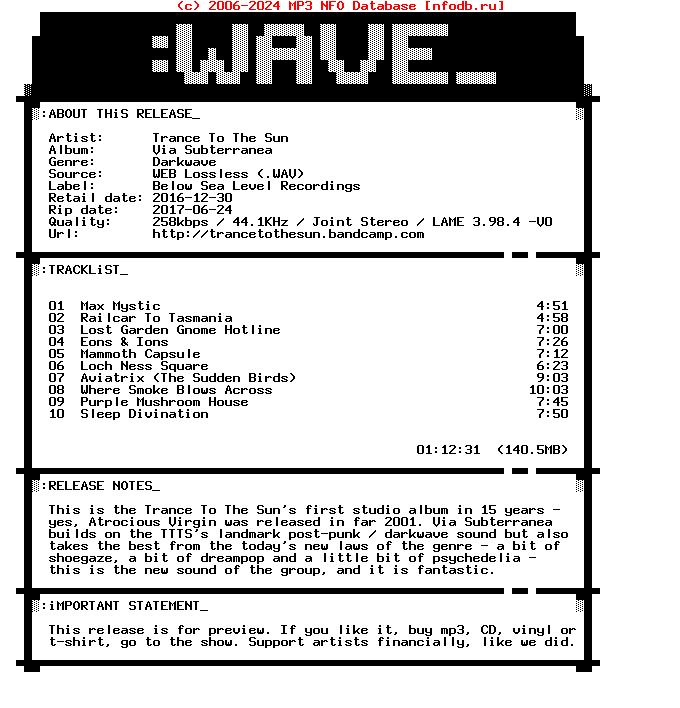 (c) 2006-2024 MP3 NFO Database [nfodb.ru]

:WAVE_

:ABOUT THiS RELEASE_

Artist: Trance To The Sun
Album: Via Subterranea
Genre: Darkwave
Source: WEB Lossless (.WAV)
Label: Below Sea Level Recordings
Retail date: 2016-12-30
Rip date: 2017-06-24
Quality: 258kbps / 44.1KHz / Joint Stereo / LAME 3.98.4 -V0
Url: http://trancetothesun.bandcamp.com

:TRACKLiST_

01 Max Mystic 4:51
02 Railcar To Tasmania 4:58
03 Lost Garden Gnome Hotline 7:00
04 Eons & Ions 7:26
05 Mammoth Capsule 7:12
06 Loch Ness Square 6:23
07 Aviatrix (The Sudden Birds) 9:03
08 Where Smoke Blows Across 10:03
09 Purple Mushroom House 7:45
10 Sleep Divination 7:50

01:12:31 (140.5MB)

:RELEASE NOTES_

This is the Trance To The Sun's first studio album in 15 years - yes, Atrocious Virgin was released in far 2001. Via Subterranea builds on the TTTS's landmark post-punk / darkwave sound but also takes the best from the today's new laws of the genre - a bit of shoegaze, a bit of dreampop and a little bit of psychedelia - this is the new sound of the group, and it is fantastic.

:iMPORTANT STATEMENT_

This release is for preview. If you like it, buy mp3, CD, vinyl or t-shirt, go to the show. Support artists financially, like we did.